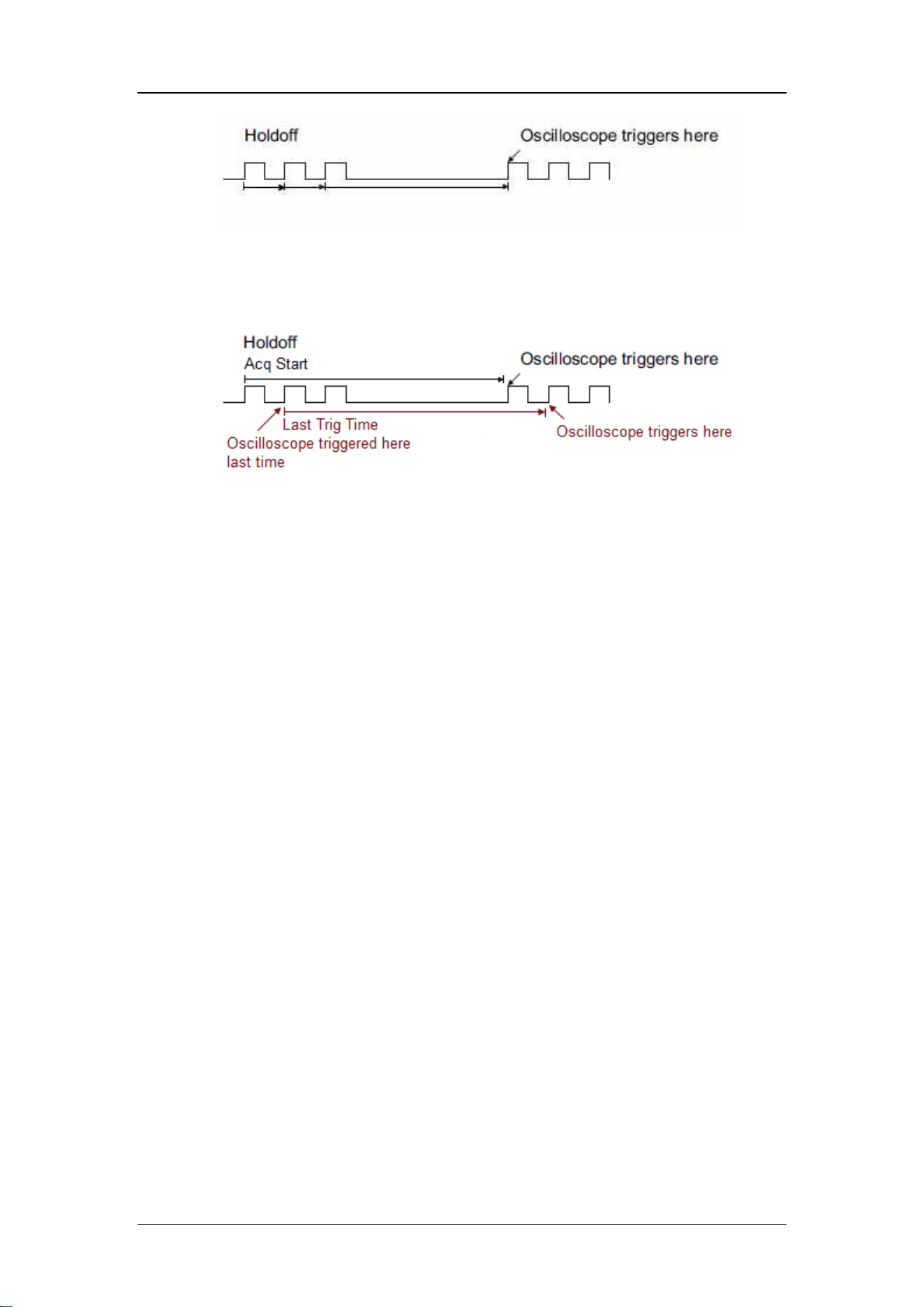 Holdoff

Oscilloscope triggers here

Holdoff

Acq Start

Oscilloscope triggers here

Last Trig Time

Oscilloscope triggered here last time

Oscilloscope triggers here